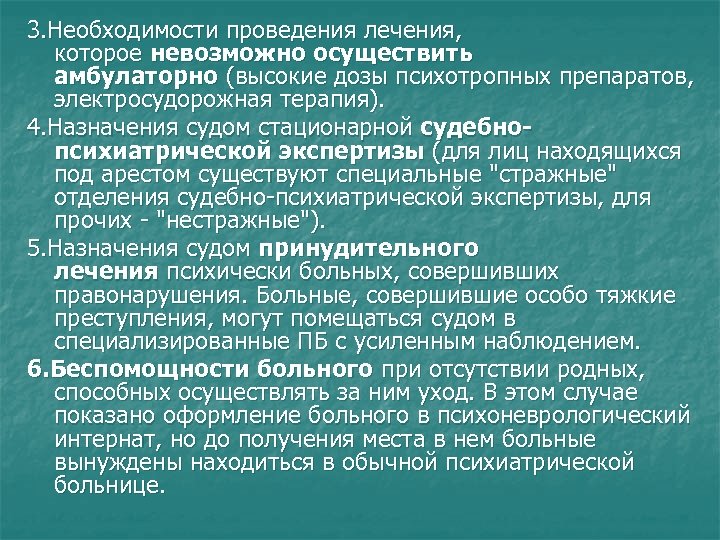 3.Необходимости проведения лечения, которое невозможно осуществить амбулаторно (высокие дозы психотропных препаратов, электросудорожная терапия).

4.Назначения судом стационарной судебно-психиатрической экспертизы (для лиц находящихся под арестом существуют специальные "стражные" отделения судебно-психиатрической экспертизы, для прочих - "нестражные").

5.Назначения судом принудительного лечения психически больных, совершивших правонарушения. Больные, совершившие особо тяжкие преступления, могут помещаться судом в специализированные ПБ с усиленным наблюдением.

6.Беспомощности больного при отсутствии родных, способных осуществлять за ним уход. В этом случае показано оформление больного в психоневрологический интернат, но до получения места в нем больные вынуждены находиться в обычной психиатрической больнице.